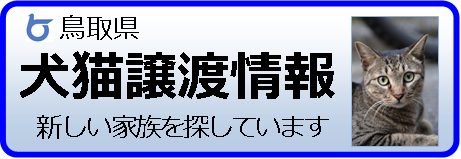 鳥取県

犬猫譲渡情報

新しい家族を探しています